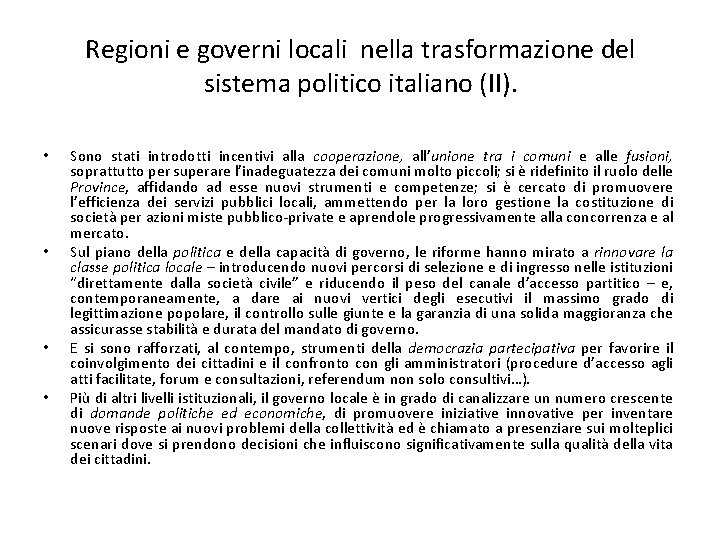 Regioni e governi locali nella trasformazione del sistema politico italiano (II).

• Sono stati introdotti incentivi alla cooperazione, all'unione tra i comuni e alle fusioni, soprattutto per superare l'inadeguatezza dei comuni molto piccoli; si è ridefinito il ruolo delle Province, affidando ad esse nuovi strumenti e competenze; si è cercato di promuovere l'efficienza dei servizi pubblici locali, ammettendo per la loro gestione la costituzione di società per azioni miste pubblico-private e aprendole progressivamente alla concorrenza e al mercato.

• Sul piano della politica e della capacità di governo, le riforme hanno mirato a rinnovare la classe politica locale – introducendo nuovi percorsi di selezione e di ingresso nelle istituzioni "direttamente dalla società civile" e riducendo il peso del canale d'accesso partitico – e, contemporaneamente, a dare ai nuovi vertici degli esecutivi il massimo grado di legittimazione popolare, il controllo sulle giunte e la garanzia di una solida maggioranza che assicurasse stabilità e durata del mandato di governo.

• E si sono rafforzati, al contempo, strumenti della democrazia partecipativa per favorire il coinvolgimento dei cittadini e il confronto con gli amministratori (procedure d'accesso agli atti facilitate, forum e consultazioni, referendum non solo consultivi...).

• Più di altri livelli istituzionali, il governo locale è in grado di canalizzare un numero crescente di domande politiche ed economiche, di promuovere iniziative innovative per inventare nuove risposte ai nuovi problemi della collettività ed è chiamato a presenziare sui molteplici scenari dove si prendono decisioni che influiscono significativamente sulla qualità della vita dei cittadini.